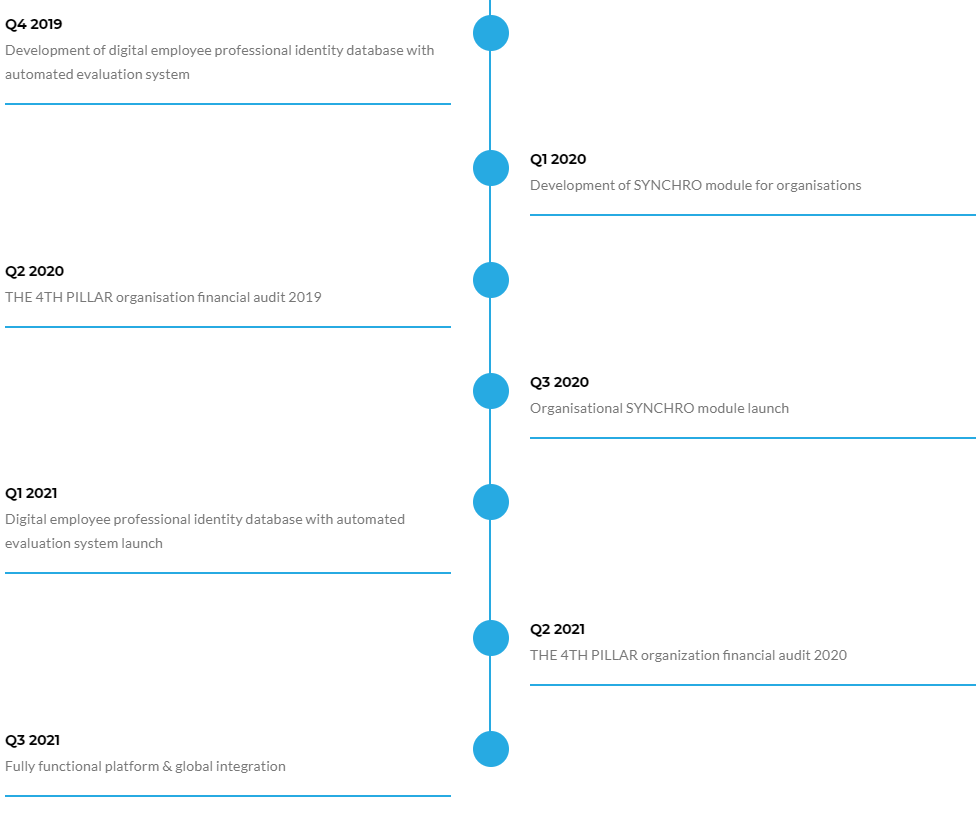 Q4 2019
Development of digital employee professional identity database with automated evaluation system

Q1 2020
Development of SYNCHRO module for organisations

Q2 2020
THE 4TH PILLAR organisation financial audit 2019

Q3 2020
Organisational SYNCHRO module launch

Q1 2021
Digital employee professional identity database with automated evaluation system launch

Q2 2021
THE 4TH PILLAR organization financial audit 2020

Q3 2021
Fully functional platform & global integration